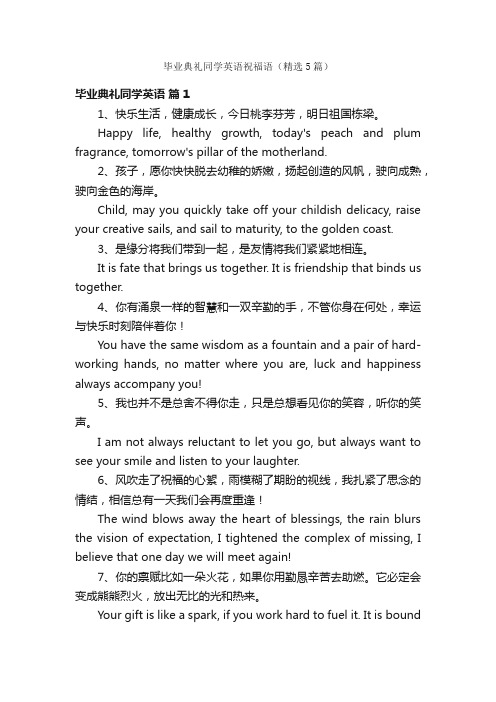 毕业典礼同学英语祝福语（精选5篇）

毕业典礼同学英语 篇1

1、快乐生活，健康成长，今日桃李芬芳，明日祖国栋梁。

Happy life, healthy growth, today's peach and plum fragrance, tomorrow's pillar of the motherland.

2、孩子，愿你快快脱去幼稚的娇嫩，扬起创造的风帆，驶向成熟，驶向金色的海岸。

Child, may you quickly take off your childish delicacy, raise your creative sails, and sail to maturity, to the golden coast.

3、是缘分将我们带到一起，是友情将我们紧紧地相连。

It is fate that brings us together. It is friendship that binds us together.

4、你有涌泉一样的智慧和一双辛勤的手，不管你身在何处，幸运与快乐时刻陪伴着你！

You have the same wisdom as a fountain and a pair of hard-working hands, no matter where you are, luck and happiness always accompany you!

5、我也并不是总舍不得你走，只是总想看见你的笑容，听你的笑声。

I am not always reluctant to let you go, but always want to see your smile and listen to your laughter.

6、风吹走了祝福的心絮，雨模糊了期盼的视线，我扎紧了思念的情结，相信总有一天我们会再度重逢！

The wind blows away the heart of blessings, the rain blurs the vision of expectation, I tightened the complex of missing, I believe that one day we will meet again!

7、你的禀赋比如一朵火花，如果你用勤恳辛苦去助燃。它必定会变成熊熊烈火，放出无比的光和热来。

Your gift is like a spark, if you work hard to fuel it. It is bound